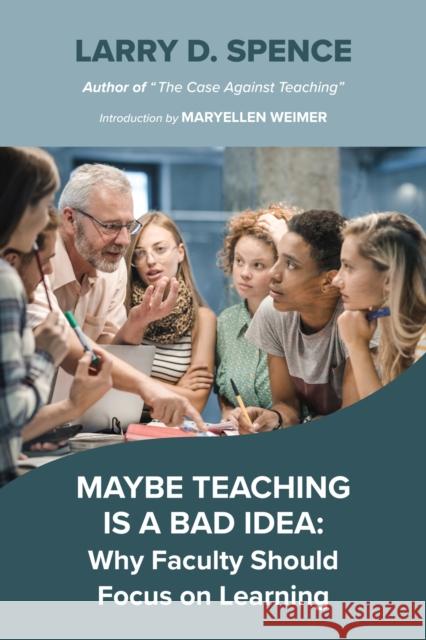 LARRY D. SPENCE

Author of "The Case Against Teaching"

Introduction by MARYELLEN WEIMER

MAYBE TEACHING IS A BAD IDEA: Why Faculty Should Focus on Learning